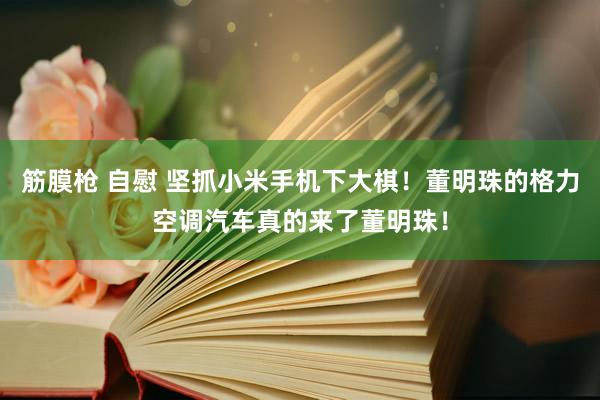 筋膜枪 自慰 坚抓小米手机下大棋！董明珠的格力空调汽车真的来了董明珠！